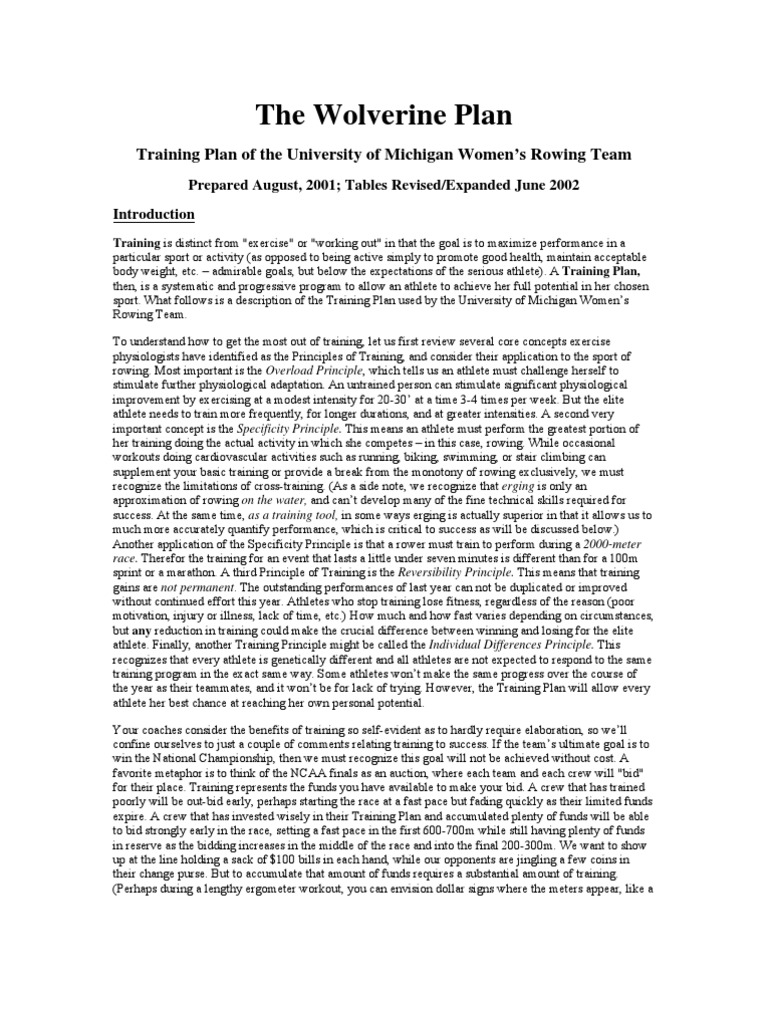 The Wolverine Plan

Training Plan of the University of Michigan Women's Rowing Team

Prepared August, 2001; Tables Revised/Expanded June 2002

Introduction

Training is distinct from "exercise" or "working out" in that the goal is to maximize performance in a particular sport or activity (as opposed to being active simply to promote good health, maintain acceptable body weight, etc. – admirable goals, but below the expectations of the serious athlete). A Training Plan, then, is a systematic and progressive program to allow an athlete to achieve her full potential in her chosen sport. What follows is a description of the Training Plan used by the University of Michigan Women's Rowing Team.

To understand how to get the most out of training, let us first review several core concepts exercise physiologists have identified as the Principles of Training, and consider their application to the sport of rowing. Most important is the Overload Principle, which tells us an athlete must challenge herself to stimulate further physiological adaptation. An untrained person can stimulate significant physiological improvement by exercising at a modest intensity for 20-30' at a time 3-4 times per week. But the elite athlete needs to train more frequently, for longer durations, and at greater intensities. A second very important concept is the Specificity Principle. This means an athlete must perform the greatest portion of her training doing the actual activity in which she competes – in this case, rowing. While occasional workouts doing cardiovascular activities such as running, biking, swimming, or stair climbing can supplement your basic training or provide a break from the monotony of rowing exclusively, we must recognize the limitations of cross-training. (As a side note, we recognize that erging is only an approximation of rowing on the water, and can't develop many of the fine technical skills required for success. At the same time, as a training tool, in some ways erging is actually superior in that it allows us to much more accurately quantify performance, which is critical to success as will be discussed below.) Another application of the Specificity Principle is that a rower must train to perform during a 2000-meter race. Therefor the training for an event that lasts a little under seven minutes is different than for a 100m sprint or a marathon. A third Principle of Training is the Reversibility Principle. This means that training gains are not permanent. The outstanding performances of last year can not be duplicated or improved without continued effort this year. Athletes who stop training lose fitness, regardless of the reason (poor motivation, injury or illness, lack of time, etc.) How much and how fast varies depending on circumstances, but any reduction in training could make the crucial difference between winning and losing for the elite athlete. Finally, another Training Principle might be called the Individual Differences Principle. This recognizes that every athlete is genetically different and all athletes are not expected to respond to the same training program in the exact same way. Some athletes won't make the same progress over the course of the year as their teammates, and it won't be for lack of trying. However, the Training Plan will allow every athlete her best chance at reaching her own personal potential.

Your coaches consider the benefits of training so self-evident as to hardly require elaboration, so we'll confine ourselves to just a couple of comments relating training to success. If the team's ultimate goal is to win the National Championship, then we must recognize this goal will not be achieved without cost. A favorite metaphor is to think of the NCAA finals as an auction, where each team and each crew will "bid" for their place. Training represents the funds you have available to make your bid. A crew that has trained poorly will be out-bid early, perhaps starting the race at a fast pace but fading quickly as their limited funds expire. A crew that has invested wisely in their Training Plan and accumulated plenty of funds will be able to bid strongly early in the race, setting a fast pace in the first 600-700m while still having plenty of funds in reserve as the bidding increases in the middle of the race and into the final 200-300m. We want to show up at the line holding a sack of $100 bills in each hand, while our opponents are jingling a few coins in their change purse. But to accumulate that amount of funds requires a substantial amount of training. (Perhaps during a lengthy ergometer workout, you can envision dollar signs where the meters appear, like a